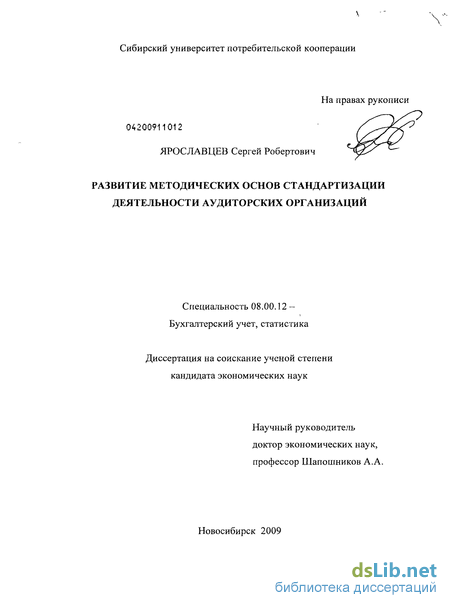 Сибирский университет потребительской кооперации

На правах рукописи

04200911012

ЯРОСЛАВЦЕВ Сергей Робертович

РАЗВИТИЕ МЕТОДИЧЕСКИХ ОСНОВ СТАНДАРТИЗАЦИИ ДЕЯТЕЛЬНОСТИ АУДИТОРСКИХ ОРГАНИЗАЦИЙ

Специальность 08.00.12 –
Бухгалтерский учет, статистика

Диссертация на соискание ученой степени
кандидата экономических наук

Научный руководитель
доктор экономических наук,
профессор Шапошников А.А.

Новосибирск 2009

dsLib.net
библиотека диссертаций